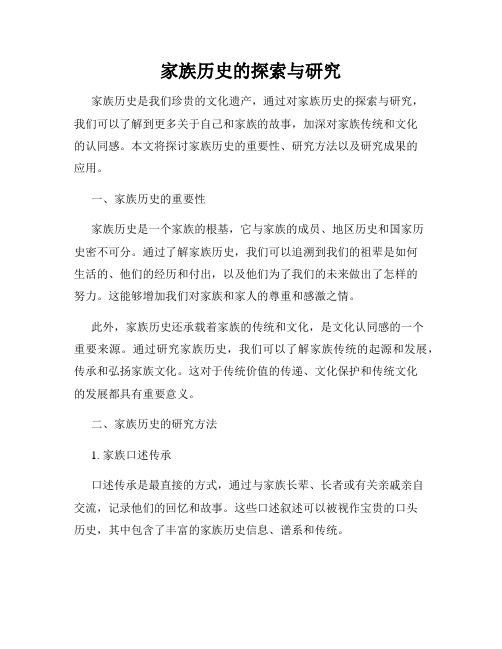 家族历史的探索与研究

家族历史是我们珍贵的文化遗产，通过对家族历史的探索与研究，我们可以了解到更多关于自己和家族的故事，加深对家族传统和文化的认同感。本文将探讨家族历史的重要性、研究方法以及研究成果的应用。

一、家族历史的重要性

家族历史是一个家族的根基，它与家族的成员、地区历史和国家历史密不可分。通过了解家族历史，我们可以追溯到我们的祖辈是如何生活的、他们的经历和付出，以及他们为了我们的未来做出了怎样的努力。这能够增加我们对家族和家人的尊重和感激之情。

此外，家族历史还承载着家族的传统和文化，是文化认同感的一个重要来源。通过研究家族历史，我们可以了解家族传统的起源和发展，传承和弘扬家族文化。这对于传统价值的传递、文化保护和传统文化的发展都具有重要意义。

二、家族历史的研究方法

1. 家族口述传承

口述传承是最直接的方式，通过与家族长辈、长者或有关亲戚亲自交流，记录他们的回忆和故事。这些口述叙述可以被视作宝贵的口头历史，其中包含了丰富的家族历史信息、谱系和传统。